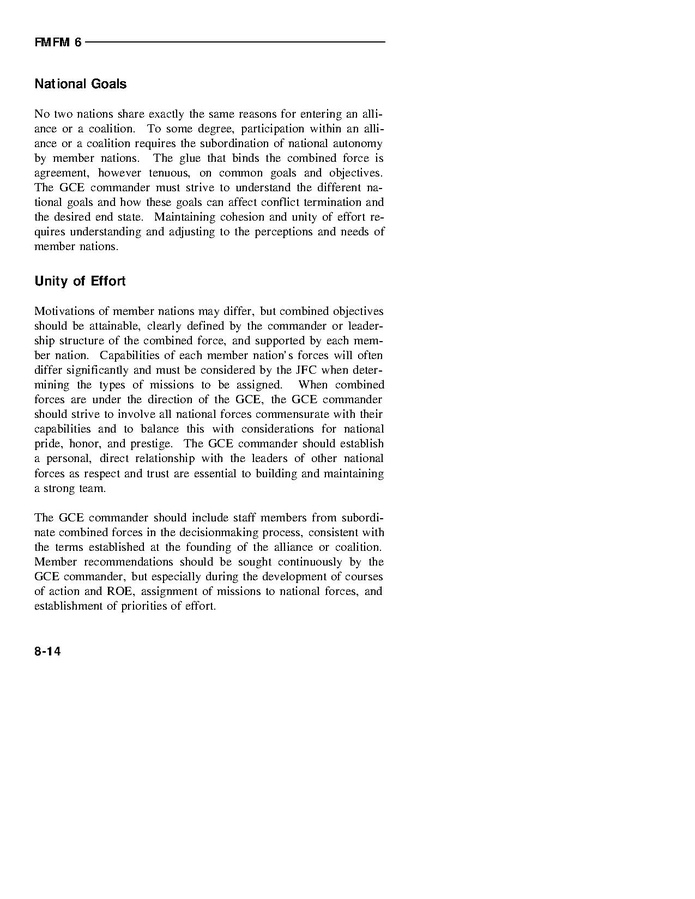 FMFM 6

National Goals

No two nations share exactly the same reasons for entering an alliance or a coalition. To some degree, participation within an alliance or a coalition requires the subordination of national autonomy by member nations. The glue that binds the combined force is agreement, however tenuous, on common goals and objectives. The GCE commander must strive to understand the different national goals and how these goals can affect conflict termination and the desired end state. Maintaining cohesion and unity of effort requires understanding and adjusting to the perceptions and needs of member nations.

Unity of Effort

Motivations of member nations may differ, but combined objectives should be attainable, clearly defined by the commander or leadership structure of the combined force, and supported by each member nation. Capabilities of each member nation's forces will often differ significantly and must be considered by the JFC when determining the types of missions to be assigned. When combined forces are under the direction of the GCE, the GCE commander should strive to involve all national forces commensurate with their capabilities and to balance this with considerations for national pride, honor, and prestige. The GCE commander should establish a personal, direct relationship with the leaders of other national forces as respect and trust are essential to building and maintaining a strong team.

The GCE commander should include staff members from subordinate combined forces in the decisionmaking process, consistent with the terms established at the founding of the alliance or coalition. Member recommendations should be sought continuously by the GCE commander, but especially during the development of courses of action and ROE, assignment of missions to national forces, and establishment of priorities of effort.

8-14